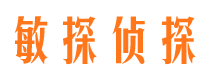 敏探侦探